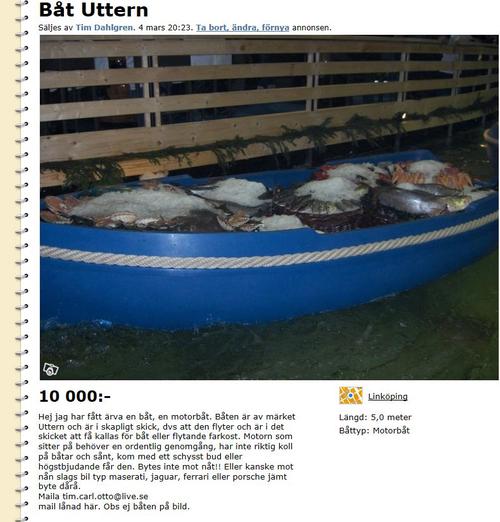 Båt Uttern

Säljes av Tim Dahlgren. 4 mars 20:23. Ta bort, ändra, förnya annonsen.

10 000:-

Hej jag har fått ärva en båt, en motorbåt. Båten är av märket Uttern och är i skapligt skick, dvs att den flyter och är i det skicket att få kallas för båt eller flytande farkost. Motorn som sitter på behöver en ordentlig genomgång, har inte riktig koll på båtar och sånt, kom med ett schysst bud eller högstbjudande får den. Bytes inte mot nåt!! Eller kanske mot nån slags bil typ maserati, jaguar, ferrari eller porsche jämt byte dårå.
Maila tim.carl.otto@live.se
mail lånad här. Obs ej båten på bild.

Linköping

Längd: 5,0 meter
Båttyp: Motorbåt